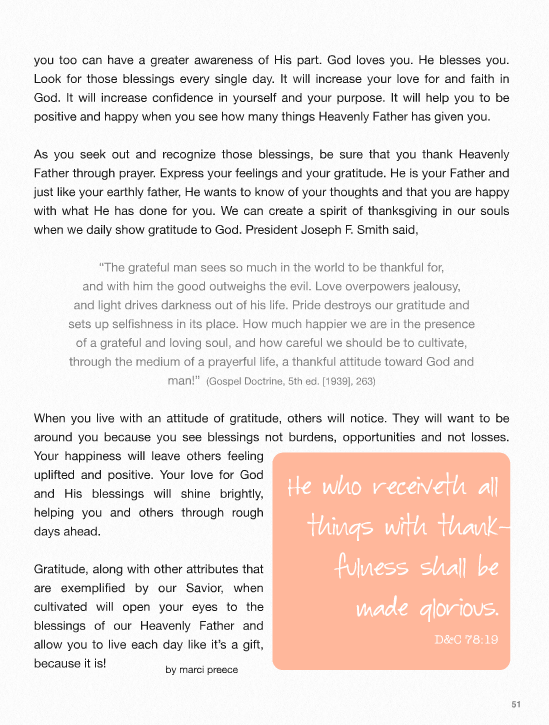 you too can have a greater awareness of His part. God loves you. He blesses you. Look for those blessings every single day. It will increase your love for and faith in God. It will increase confidence in yourself and your purpose. It will help you to be positive and happy when you see how many things Heavenly Father has given you.

As you seek out and recognize those blessings, be sure that you thank Heavenly Father through prayer. Express your feelings and your gratitude. He is your Father and just like your earthly father, He wants to know of your thoughts and that you are happy with what He has done for you. We can create a spirit of thanksgiving in our souls when we daily show gratitude to God. President Joseph F. Smith said,

"The grateful man sees so much in the world to be thankful for, and with him the good outweighs the evil. Love overpowers jealousy, and light drives darkness out of his life. Pride destroys our gratitude and sets up selfishness in its place. How much happier we are in the presence of a grateful and loving soul, and how careful we should be to cultivate, through the medium of a prayerful life, a thankful attitude toward God and man!" (Gospel Doctrine, 5th ed. [1939], 263)

When you live with an attitude of gratitude, others will notice. They will want to be around you because you see blessings not burdens, opportunities and not losses. Your happiness will leave others feeling uplifted and positive. Your love for God and His blessings will shine brightly, helping you and others through rough days ahead.

Gratitude, along with other attributes that are exemplified by our Savior, when cultivated will open your eyes to the blessings of our Heavenly Father and allow you to live each day like it's a gift, because it is!

by marci preece

He who receiveth all things with thankfulness shall be made glorious.

D&C 78:19

51